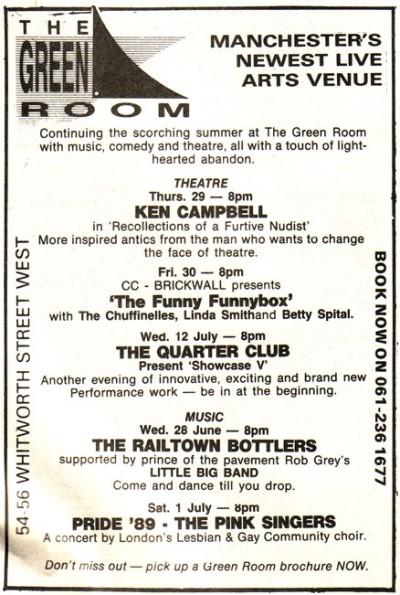 THE GREEN ROOM

MANCHESTER'S NEWEST LIVE ARTS VENUE

Continuing the scorching summer at The Green Room with music, comedy and theatre, all with a touch of light-hearted abandon.

THEATRE
Thurs. 29 — 8pm
KEN CAMPBELL
in 'Recollections of a Furtive Nudist'
More inspired antics from the man who wants to change the face of theatre.

Fri. 30 — 8pm
CC - BRICKWALL presents
'The Funny Funnybox'
with The Chuffinelles, Linda Smithand Betty Spital.

Wed. 12 July — 8pm
THE QUARTER CLUB
Present 'Showcase V'
Another evening of innovative, exciting and brand new Performance work — be in at the beginning.

MUSIC
Wed. 28 June — 8pm
THE RAILTOWN BOTTLERS
supported by prince of the pavement Rob Grey's
LITTLE BIG BAND
Come and dance till you drop.

Sat. 1 July — 8pm
PRIDE '89 - THE PINK SINGERS
A concert by London's Lesbian & Gay Community choir.

Don't miss out — pick up a Green Room brochure NOW.

54-56 WHITWORTH STREET WEST

BOOK NOW ON 061-236 1677